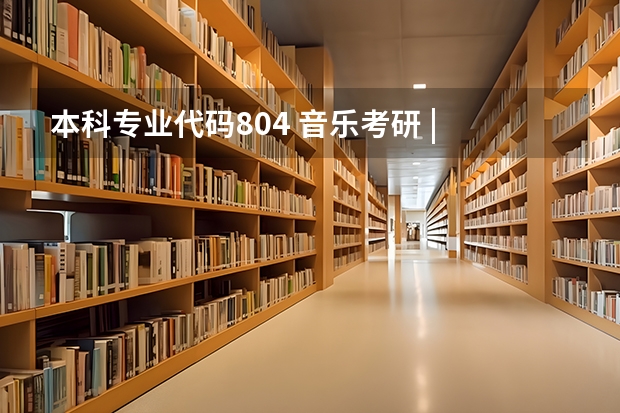 本科专业代码804 音乐考研 |